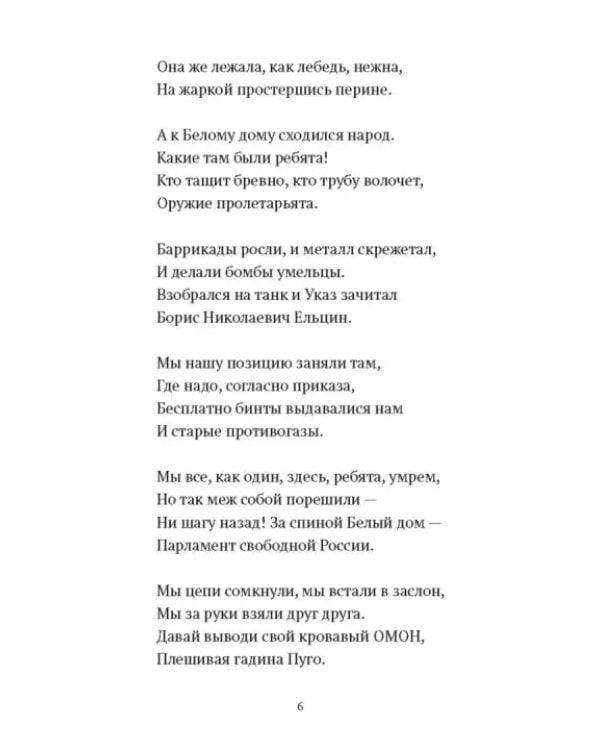 Она же лежала, как лебедь, нежна,
На жаркой простершись перине.

А к Белому дому сходился народ.
Какие там были ребята!
Кто тащит бревно, кто трубу волочет,
Оружие пролетарьята.

Баррикады росли, и металл скрежетал,
И делали бомбы умельцы.
Взобрался на танк и Указ зачитал
Борис Николаевич Ельцин.

Мы нашу позицию заняли там,
Где надо, согласно приказа,
Бесплатно бинты выдавалися нам
И старые противогазы.

Мы все, как один, здесь, ребята, умрем,
Но так меж собой порешили —
Ни шагу назад! За спиной Белый дом —
Парламент свободной России.

Мы цепи сомкнули, мы встали в заслон,
Мы за руки взяли друг друга.
Давай выводи свой кровавый ОМОН,
Плешивая гадина Пуго.

6